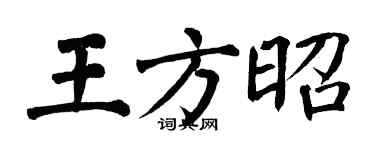 王方昭

词典网